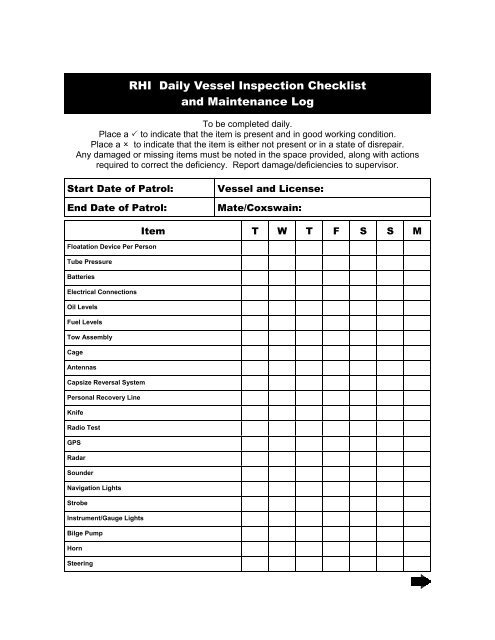 RHI Daily Vessel Inspection Checklist and Maintenance Log

To be completed daily.
Place a ✓ to indicate that the item is present and in good working condition.
Place a × to indicate that the item is either not present or in a state of disrepair.
Any damaged or missing items must be noted in the space provided, along with actions required to correct the deficiency. Report damage/deficiencies to supervisor.

| Start Date of Patrol: | Vessel and License: |
|---|---|
| End Date of Patrol: | Mate/Coxswain: |

| Item | T | W | T | F | S | S | M |
|---|---|---|---|---|---|---|---|
| Floatation Device Per Person | | | | | | | |
| Tube Pressure | | | | | | | |
| Batteries | | | | | | | |
| Electrical Connections | | | | | | | |
| Oil Levels | | | | | | | |
| Fuel Levels | | | | | | | |
| Tow Assembly | | | | | | | |
| Cage | | | | | | | |
| Antennas | | | | | | | |
| Capsize Reversal System | | | | | | | |
| Personal Recovery Line | | | | | | | |
| Knife | | | | | | | |
| Radio Test | | | | | | | |
| GPS | | | | | | | |
| Radar | | | | | | | |
| Sounder | | | | | | | |
| Navigation Lights | | | | | | | |
| Strobe | | | | | | | |
| Instrument/Gauge Lights | | | | | | | |
| Bilge Pump | | | | | | | |
| Horn | | | | | | | |
| Steering | | | | | | | |